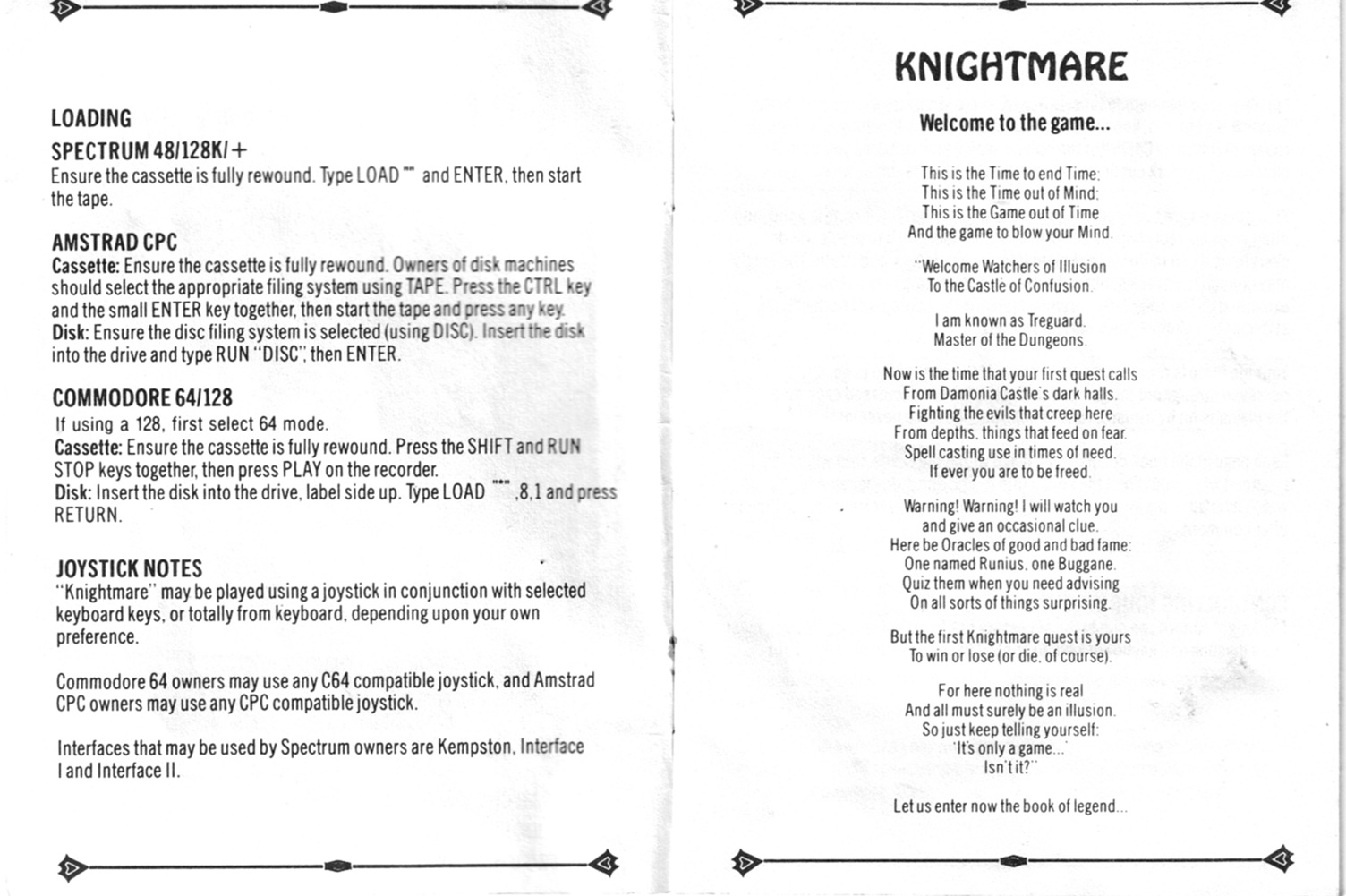 LOADING

SPECTRUM 48/128K/+
Ensure the cassette is fully rewound. Type LOAD "" and ENTER, then start the tape.

AMSTRAD CPC
Cassette: Ensure the cassette is fully rewound. Owners of disk machines should select the appropriate filing system using TAPE. Press the CTRL key and the small ENTER key together, then start the tape and press any key.
Disk: Ensure the disc filing system is selected (using DISC). Insert the disk into the drive and type RUN "DISC", then ENTER.

COMMODORE 64/128
If using a 128, first select 64 mode.
Cassette: Ensure the cassette is fully rewound. Press the SHIFT and RUN STOP keys together, then press PLAY on the recorder.
Disk: Insert the disk into the drive, label side up. Type LOAD "*",8,1 and press RETURN.

JOYSTICK NOTES
"Knightmare" may be played using a joystick in conjunction with selected keyboard keys, or totally from keyboard, depending upon your own preference.

Commodore 64 owners may use any C64 compatible joystick, and Amstrad CPC owners may use any CPC compatible joystick.

Interfaces that may be used by Spectrum owners are Kempston, Interface I and Interface II.

KNIGHTMARE

Welcome to the game...

This is the Time to end Time;
This is the Time out of Mind;
This is the Game out of Time
And the game to blow your Mind.

"Welcome Watchers of Illusion
To the Castle of Confusion.

I am known as Treguard,
Master of the Dungeons.

Now is the time that your first quest calls
From Damonia Castle's dark halls.
Fighting the evils that creep here
From depths, things that feed on fear.
Spell casting use in times of need,
If ever you are to be freed.

Warning! Warning! I will watch you
and give an occasional clue.
Here be Oracles of good and bad fame:
One named Runius, one Buggane.
Quiz them when you need advising
On all sorts of things surprising.

But the first Knightmare quest is yours
To win or lose (or die, of course).

For here nothing is real
And all must surely be an illusion.
So just keep telling yourself:
'It's only a game...'
Isn't it?"

Let us enter now the book of legend...